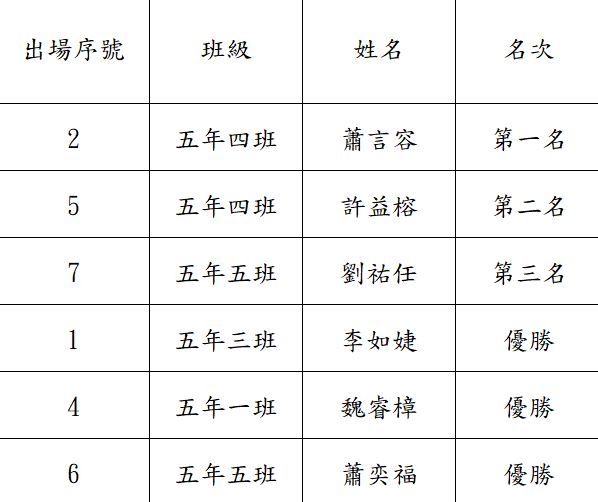 | 出場序號 | 班級 | 姓名 | 名次 |
|---|---|---|---|
| 2 | 五年四班 | 蕭言容 | 第一名 |
| 5 | 五年四班 | 許益榕 | 第二名 |
| 7 | 五年五班 | 劉祐任 | 第三名 |
| 1 | 五年三班 | 李如婕 | 優勝 |
| 4 | 五年一班 | 魏睿樟 | 優勝 |
| 6 | 五年五班 | 蕭奕福 | 優勝 |